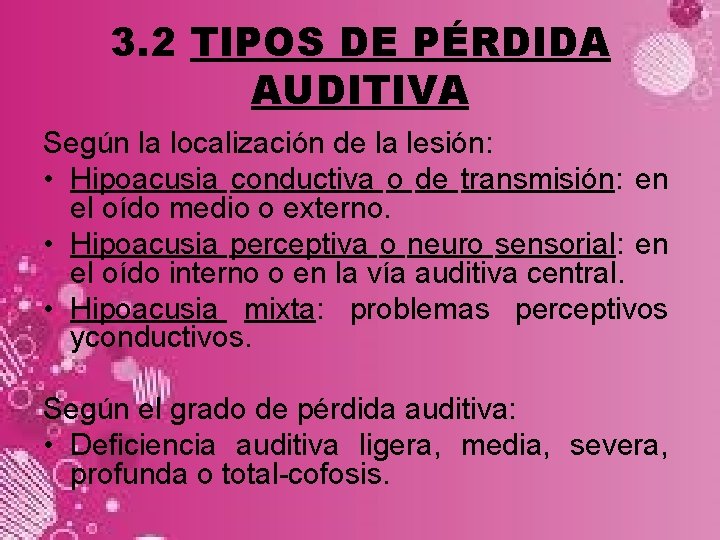 3.2 TIPOS DE PÉRDIDA AUDITIVA

Según la localización de la lesión:

• Hipoacusia conductiva o de transmisión: en el oído medio o externo.
• Hipoacusia perceptiva o neuro sensorial: en el oído interno o en la vía auditiva central.
• Hipoacusia mixta: problemas perceptivos yconductivos.

Según el grado de pérdida auditiva:

• Deficiencia auditiva ligera, media, severa, profunda o total-cofosis.